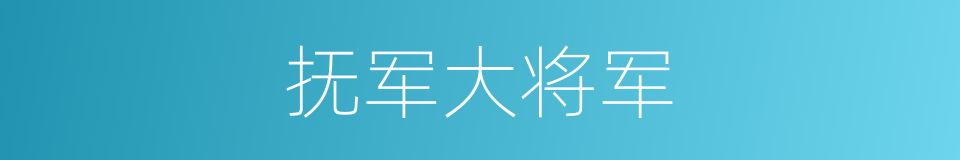 抚军大将军